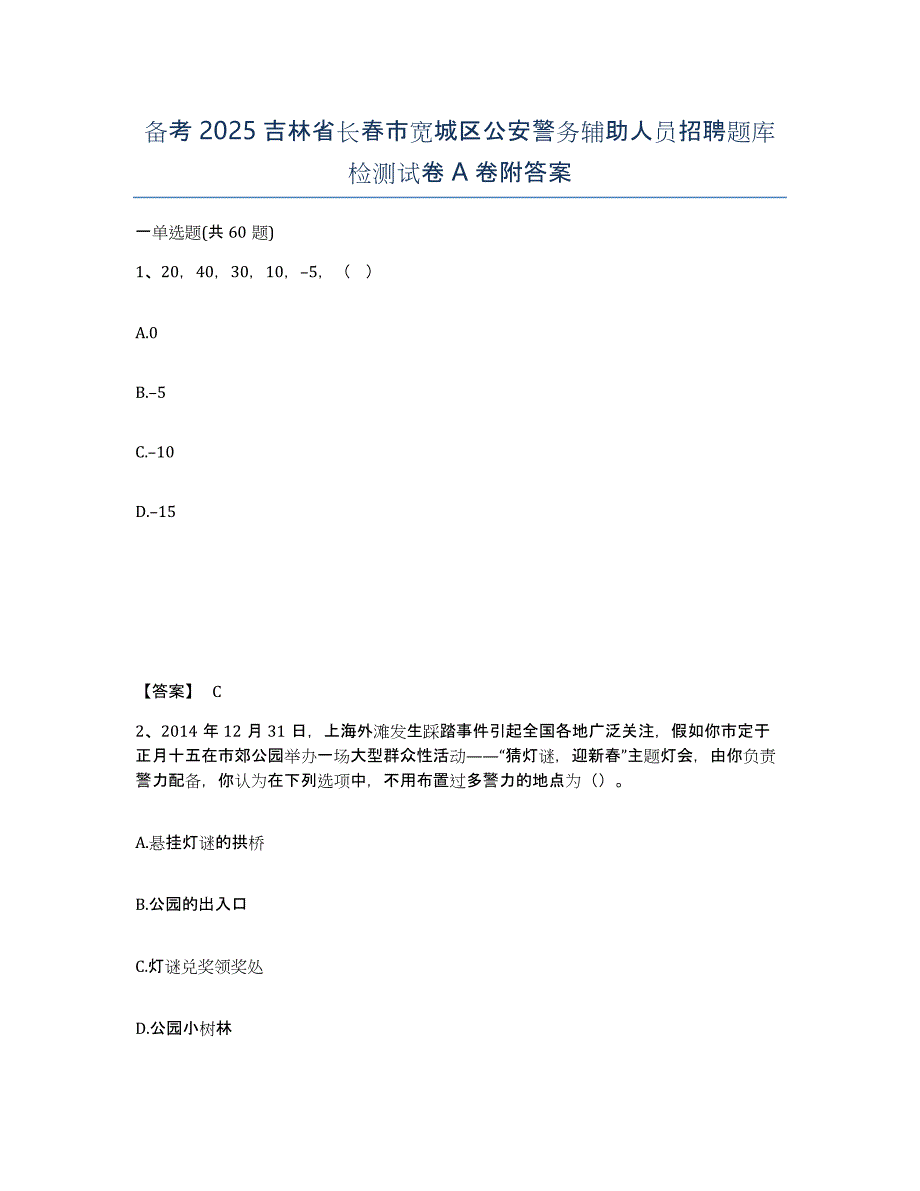 备考 2025 吉林省长春市宽城区公安警务辅助人员招聘题库检测试卷 A 卷附答案

一单选题(共 60 题)

1、20，40，30，10，–5，（ ）

A.0

B.–5

C.–10

D.–15

【答案】 C

2、2014 年 12 月 31 日，上海外滩发生踩踏事件引起全国各地广泛关注，假如你市定于正月十五在市郊公园举办一场大型群众性活动——“猜灯谜，迎新春”主题灯会，由你负责警力配备，你认为在下列选项中，不用布置过多警力的地点为（）。

A.悬挂灯谜的拱桥

B.公园的出入口

C.灯谜兑奖领奖处

D.公园小树林